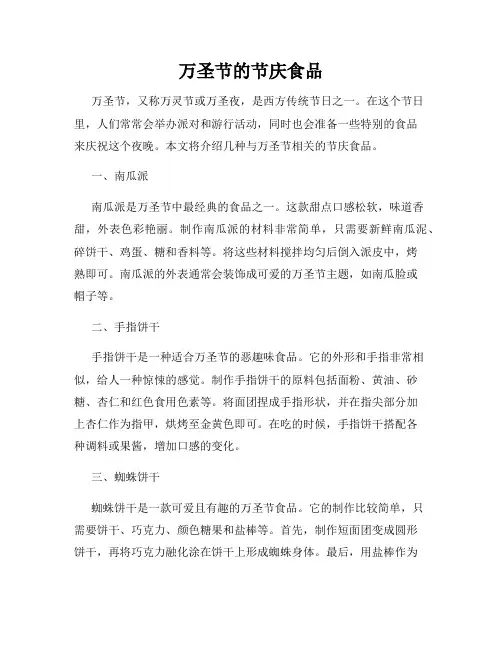 万圣节的节庆食品

万圣节，又称万灵节或万圣夜，是西方传统节日之一。在这个节日里，人们常常会举办派对和游行活动，同时也会准备一些特别的食品来庆祝这个夜晚。本文将介绍几种与万圣节相关的节庆食品。

一、南瓜派

南瓜派是万圣节中最经典的食品之一。这款甜点口感松软，味道香甜，外表色彩艳丽。制作南瓜派的材料非常简单，只需要新鲜南瓜泥、碎饼干、鸡蛋、糖和香料等。将这些材料搅拌均匀后倒入派皮中，烤熟即可。南瓜派的外表通常会装饰成可爱的万圣节主题，如南瓜脸或帽子等。

二、手指饼干

手指饼干是一种适合万圣节的恶趣味食品。它的外形和手指非常相似，给人一种惊悚的感觉。制作手指饼干的原料包括面粉、黄油、砂糖、杏仁和红色食用色素等。将面团捏成手指形状，并在指尖部分加上杏仁作为指甲，烘烤至金黄色即可。在吃的时候，手指饼干搭配各种调料或果酱，增加口感的变化。

三、蜘蛛饼干

蜘蛛饼干是一款可爱且有趣的万圣节食品。它的制作比较简单，只需要饼干、巧克力、颜色糖果和盐棒等。首先，制作短面团变成圆形饼干，再将巧克力融化涂在饼干上形成蜘蛛身体。最后，用盐棒作为